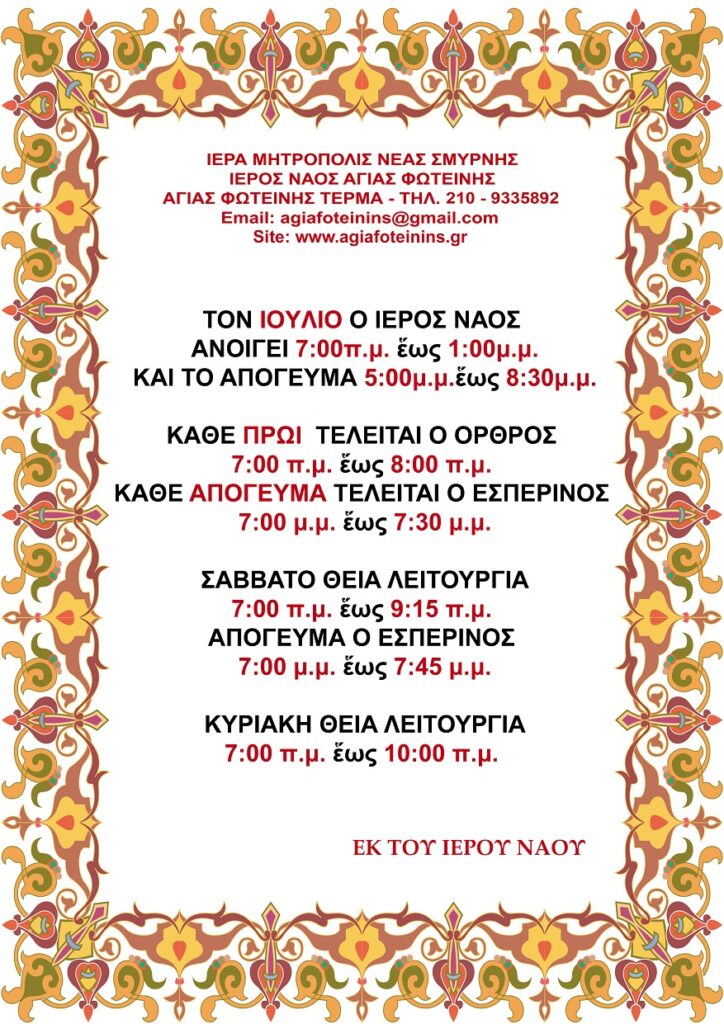 ΙΕΡΑ ΜΗΤΡΟΠΟΛΙΣ ΝΕΑΣ ΣΜΥΡΝΗΣ
ΙΕΡΟΣ ΝΑΟΣ ΑΓΙΑΣ ΦΩΤΕΙΝΗΣ
ΑΓΙΑΣ ΦΩΤΕΙΝΗΣ ΤΕΡΜΑ - ΤΗΛ. 210 - 9335892
Email: agiafoteinins@gmail.com
Site: www.agiafoteinins.gr

ΤΟΝ ΙΟΥΛΙΟ Ο ΙΕΡΟΣ ΝΑΟΣ
ΑΝΟΙΓΕΙ 7:00π.μ. ἕως 1:00μ.μ.
ΚΑΙ ΤΟ ΑΠΟΓΕΥΜΑ 5:00μ.μ.ἕως 8:30μ.μ.

ΚΑΘΕ ΠΡΩΙ ΤΕΛΕΙΤΑΙ Ο ΟΡΘΡΟΣ
7:00 π.μ. ἕως 8:00 π.μ.
ΚΑΘΕ ΑΠΟΓΕΥΜΑ ΤΕΛΕΙΤΑΙ Ο ΕΣΠΕΡΙΝΟΣ
7:00 μ.μ. ἕως 7:30 μ.μ.

ΣΑΒΒΑΤΟ ΘΕΙΑ ΛΕΙΤΟΥΡΓΙΑ
7:00 π.μ. ἕως 9:15 π.μ.
ΑΠΟΓΕΥΜΑ Ο ΕΣΠΕΡΙΝΟΣ
7:00 μ.μ. ἕως 7:45 μ.μ.

ΚΥΡΙΑΚΗ ΘΕΙΑ ΛΕΙΤΟΥΡΓΙΑ
7:00 π.μ. ἕως 10:00 π.μ.

ΕΚ ΤΟΥ ΙΕΡΟΥ ΝΑΟΥ